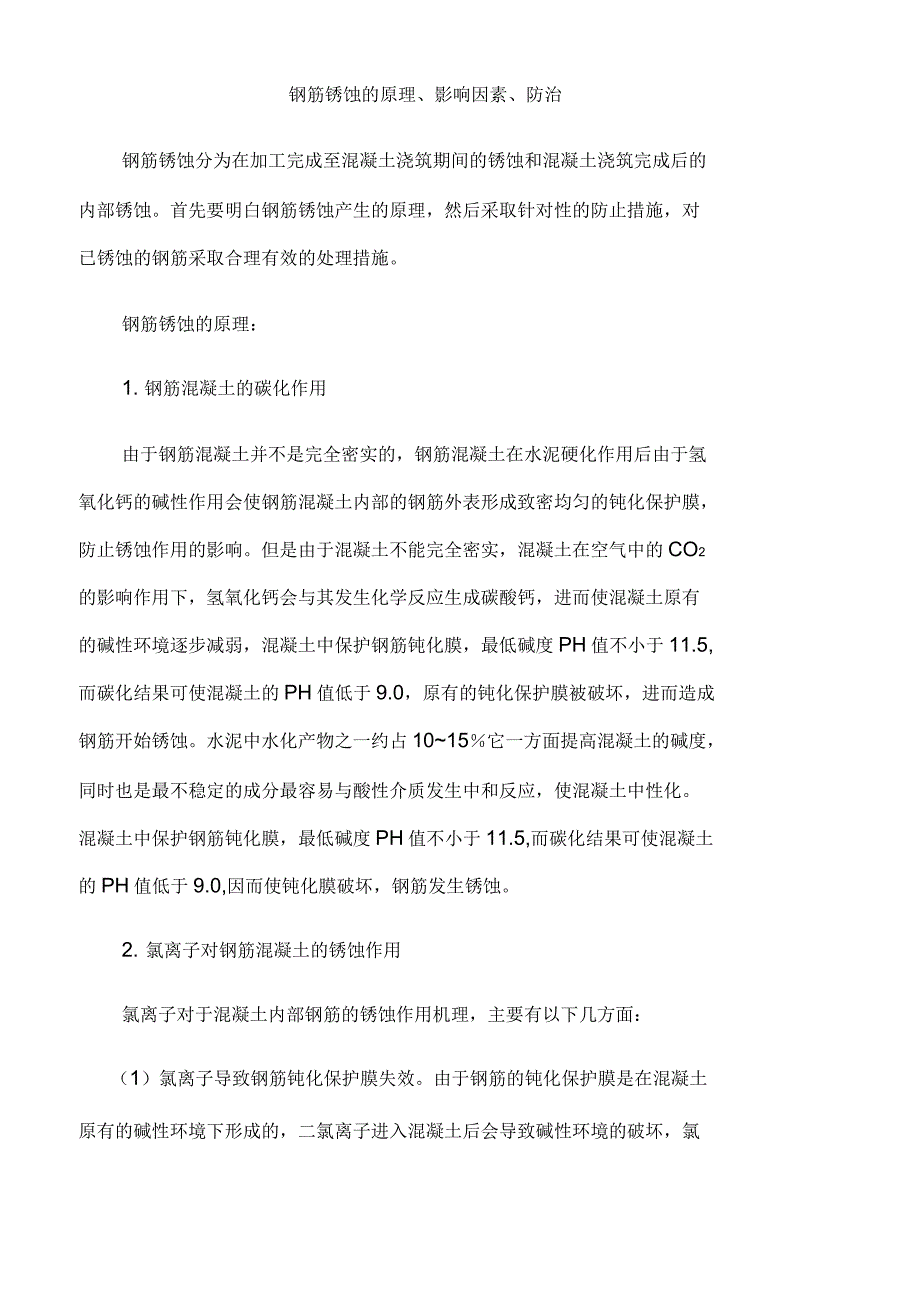 钢筋锈蚀的原理、影响因素、防治

钢筋锈蚀分为在加工完成至混凝土浇筑期间的锈蚀和混凝土浇筑完成后的内部锈蚀。首先要明白钢筋锈蚀产生的原理，然后采取针对性的防止措施，对已锈蚀的钢筋采取合理有效的处理措施。

钢筋锈蚀的原理：

1. 钢筋混凝土的碳化作用

由于钢筋混凝土并不是完全密实的，钢筋混凝土在水泥硬化作用后由于氢氧化钙的碱性作用会使钢筋混凝土内部的钢筋外表形成致密均匀的钝化保护膜，防止锈蚀作用的影响。但是由于混凝土不能完全密实，混凝土在空气中的 $CO_2$ 的影响作用下，氢氧化钙会与其发生化学反应生成碳酸钙，进而使混凝土原有的碱性环境逐步减弱，混凝土中保护钢筋钝化膜，最低碱度 PH 值不小于 11.5, 而碳化结果可使混凝土的 PH 值低于 9.0，原有的钝化保护膜被破坏，进而造成钢筋开始锈蚀。水泥中水化产物之一约占 10~15％它一方面提高混凝土的碱度，同时也是最不稳定的成分最容易与酸性介质发生中和反应，使混凝土中性化。混凝土中保护钢筋钝化膜，最低碱度 PH 值不小于 11.5,而碳化结果可使混凝土的 PH 值低于 9.0,因而使钝化膜破坏，钢筋发生锈蚀。

2. 氯离子对钢筋混凝土的锈蚀作用

氯离子对于混凝土内部钢筋的锈蚀作用机理，主要有以下几方面：

（1）氯离子导致钢筋钝化保护膜失效。由于钢筋的钝化保护膜是在混凝土原有的碱性环境下形成的，二氯离子进入混凝土后会导致碱性环境的破坏，氯